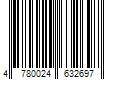 4 780024 632697